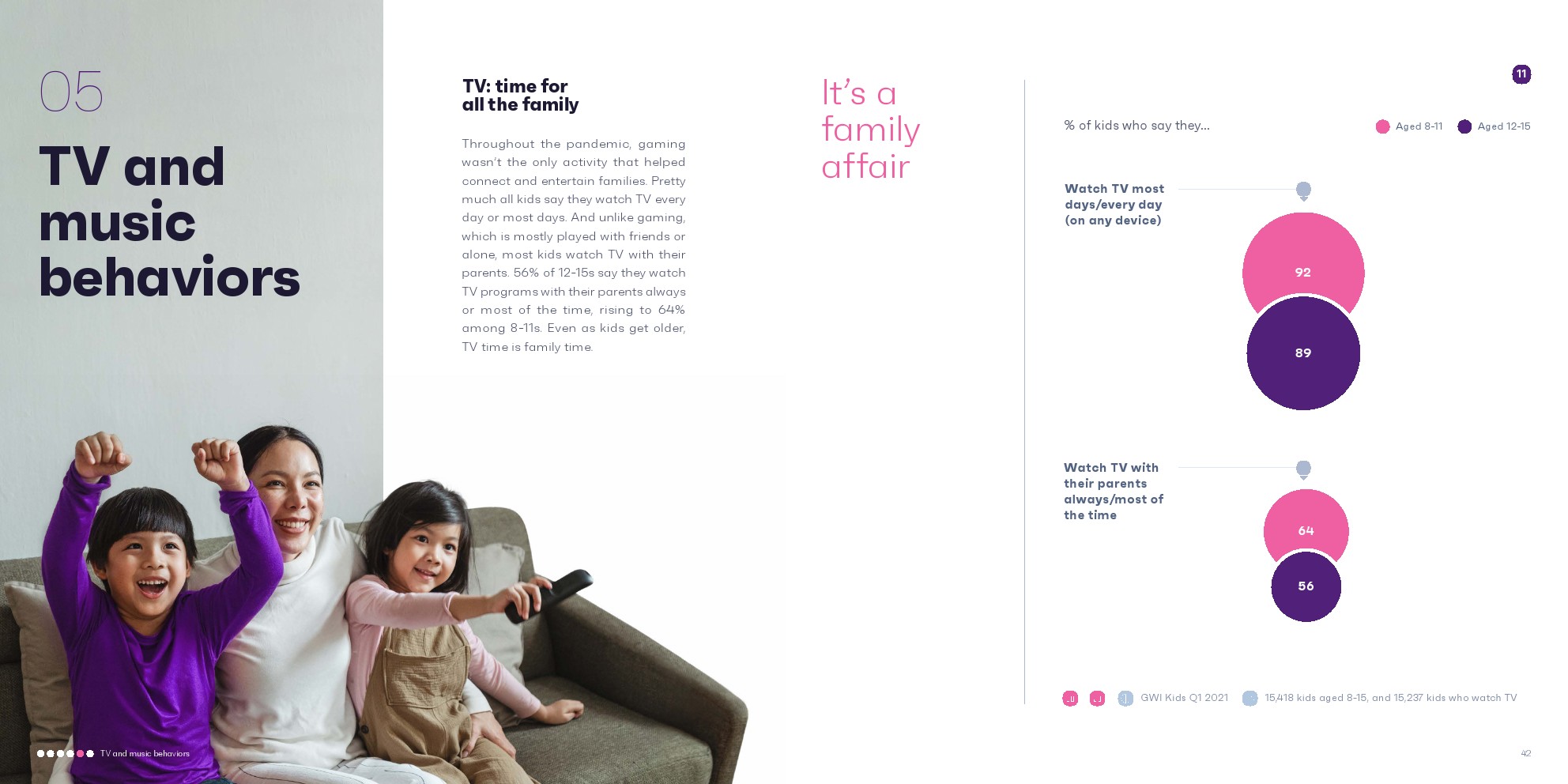 05

TV and music behaviors

TV: time for all the family

Throughout the pandemic, gaming wasn't the only activity that helped connect and entertain families. Pretty much all kids say they watch TV every day or most days. And unlike gaming, which is mostly played with friends or alone, most kids watch TV with their parents. 56% of 12-15s say they watch TV programs with their parents always or most of the time, rising to 64% among 8-11s. Even as kids get older, TV time is family time.

It's a family affair

11

% of kids who say they...

Aged 8-11 Aged 12-15

Watch TV most days/every day (on any device)

92

89

Watch TV with their parents always/most of the time

64

56

GWI Kids Q1 2021 15,418 kids aged 8-15, and 15,237 kids who watch TV

TV and music behaviors

42